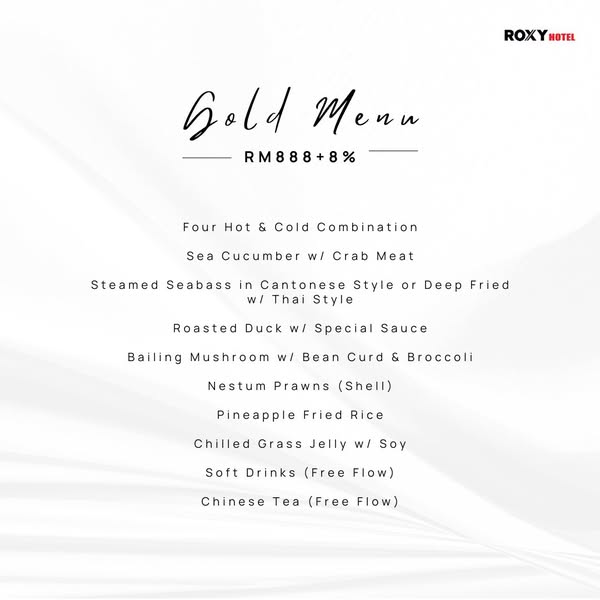 ROXY HOTEL

Gold Menu

RM888+8%

Four Hot & Cold Combination

Sea Cucumber w/ Crab Meat

Steamed Seabass in Cantonese Style or Deep Fried w/ Thai Style

Roasted Duck w/ Special Sauce

Bailing Mushroom w/ Bean Curd & Broccoli

Nestum Prawns (Shell)

Pineapple Fried Rice

Chilled Grass Jelly w/ Soy

Soft Drinks (Free Flow)

Chinese Tea (Free Flow)